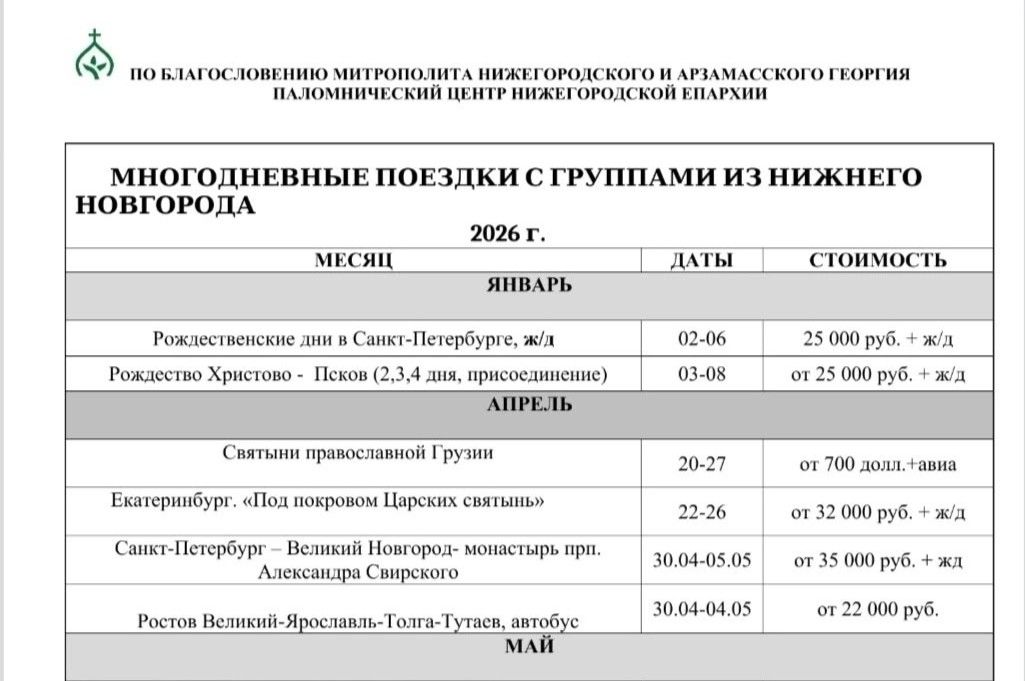 ПО БЛАГОСЛОВЕНИЮ МИТРОПОЛИТА НИЖЕГОРОДСКОГО И АРЗАМАССКОГО ГЕОРГИЯ
ПАЛОМНИЧЕСКИЙ ЦЕНТР НИЖЕГОРОДСКОЙ ЕПАРХИИ

МНОГОДНЕВНЫЕ ПОЕЗДКИ С ГРУППАМИ ИЗ НИЖНЕГО НОВГОРОДА
2026 г.

| МЕСЯЦ | ДАТЫ | СТОИМОСТЬ |
|---|---|---|
| ЯНВАРЬ | | |
| Рождественские дни в Санкт-Петербурге, ж/д | 02-06 | 25 000 руб. + ж/д |
| Рождество Христово - Псков (2,3,4 дня, присоединение) | 03-08 | от 25 000 руб. + ж/д |
| АПРЕЛЬ | | |
| Святыни православной Грузии | 20-27 | от 700 долл.+авиа |
| Екатеринбург. «Под покровом Царских святынь» | 22-26 | от 32 000 руб. + ж/д |
| Санкт-Петербург – Великий Новгород- монастырь прп. Александра Свирского | 30.04-05.05 | от 35 000 руб. + жд |
| Ростов Великий-Ярославль-Толга-Тутаев, автобус | 30.04-04.05 | от 22 000 руб. |
| МАЙ | | |